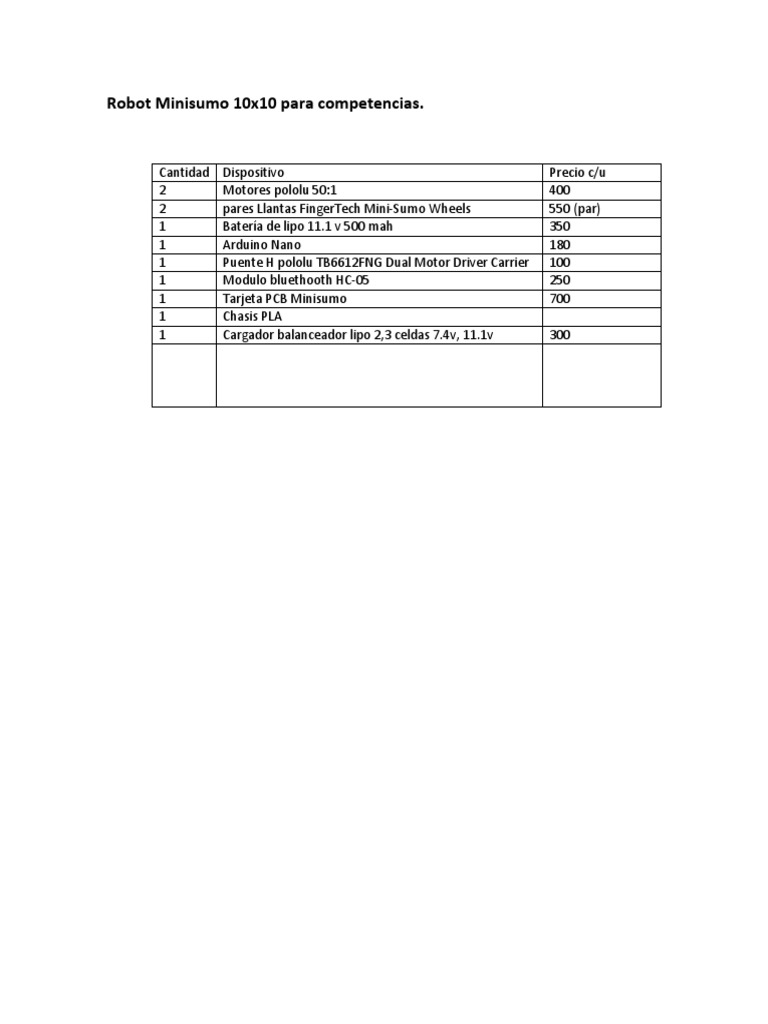 Robot Minisumo 10x10 para competencias.

| Cantidad | Dispositivo | Precio c/u |
|---|---|---|
| 2 | Motores pololu 50:1 | 400 |
| 2 | pares Llantas FingerTech Mini-Sumo Wheels | 550 (par) |
| 1 | Batería de lipo 11.1 v 500 mah | 350 |
| 1 | Arduino Nano | 180 |
| 1 | Puente H pololu TB6612FNG Dual Motor Driver Carrier | 100 |
| 1 | Modulo bluethooth HC-05 | 250 |
| 1 | Tarjeta PCB Minisumo | 700 |
| 1 | Chasis PLA | |
| 1 | Cargador balanceador lipo 2,3 celdas 7.4v, 11.1v | 300 |
| | | |